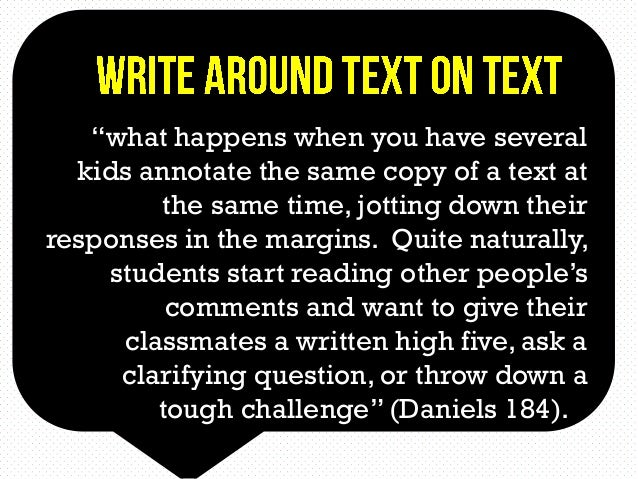 WRITE AROUND TEXT ON TEXT

"what happens when you have several kids annotate the same copy of a text at the same time, jotting down their responses in the margins. Quite naturally, students start reading other people's comments and want to give their classmates a written high five, ask a clarifying question, or throw down a tough challenge" (Daniels 184).